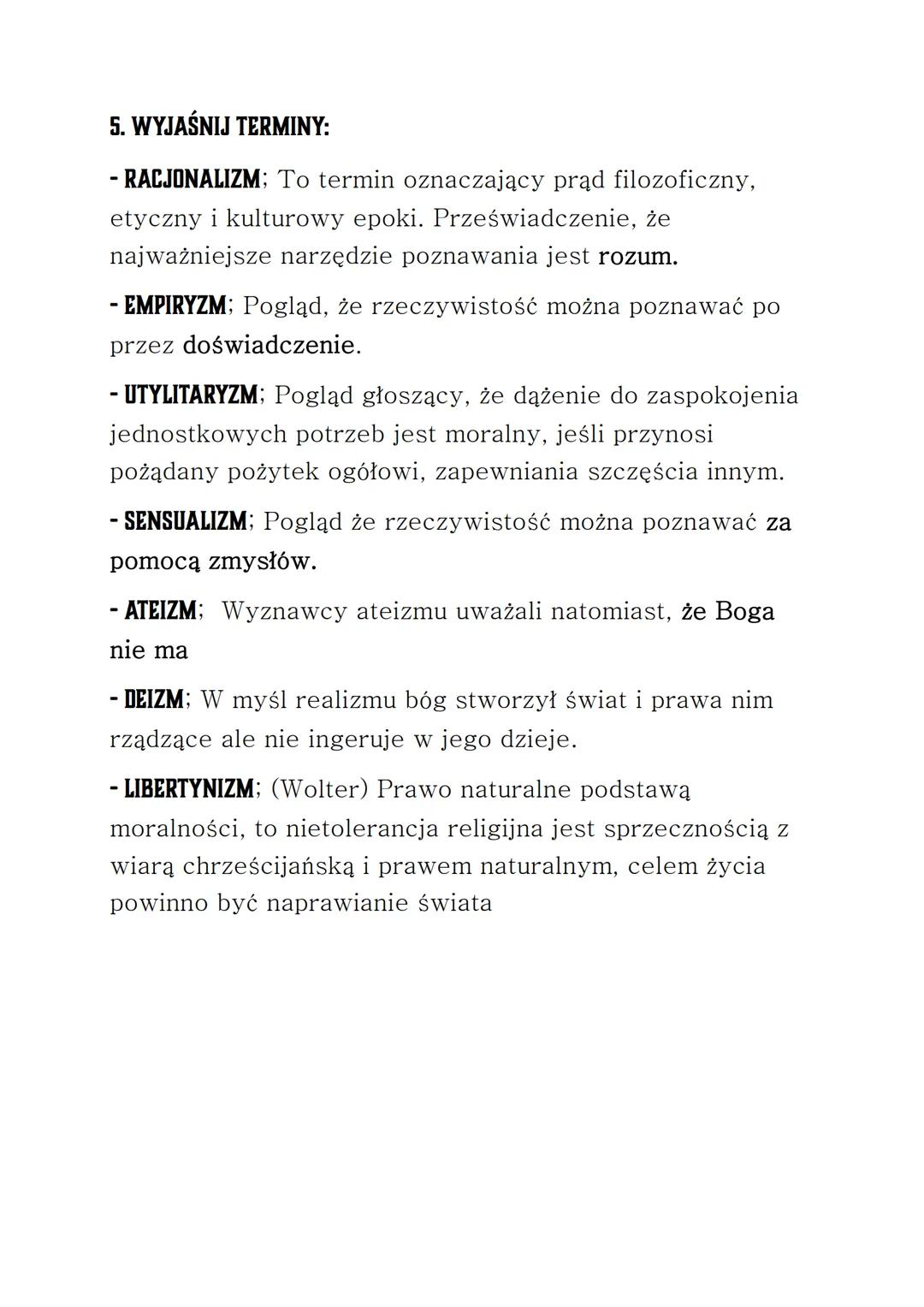 5. WYJAŚNIJ TERMINY:

- RACJONALIZM; To termin oznaczający prąd filozoficzny, etyczny i kulturowy epoki. Przeświadczenie, że najważniejsze narzędzie poznawania jest rozum.

- EMPIRYZM; Pogląd, że rzeczywistość można poznawać po przez doświadczenie.

- UTYLITARYZM; Pogląd głoszący, że dążenie do zaspokojenia jednostkowych potrzeb jest moralny, jeśli przynosi pożądany pożytek ogółowi, zapewniania szczęścia innym.

- SENSUALIZM; Pogląd że rzeczywistość można poznawać za pomocą zmysłów.

- ATEIZM; Wyznawcy ateizmu uważali natomiast, że Boga nie ma

- DEIZM; W myśl realizmu bóg stworzył świat i prawa nim rządzące ale nie ingeruje w jego dzieje.

- LIBERTYNIZM; (Wolter) Prawo naturalne podstawą moralności, to nietolerancja religijna jest sprzecznością z wiarą chrześcijańską i prawem naturalnym, celem życia powinno być naprawianie świata